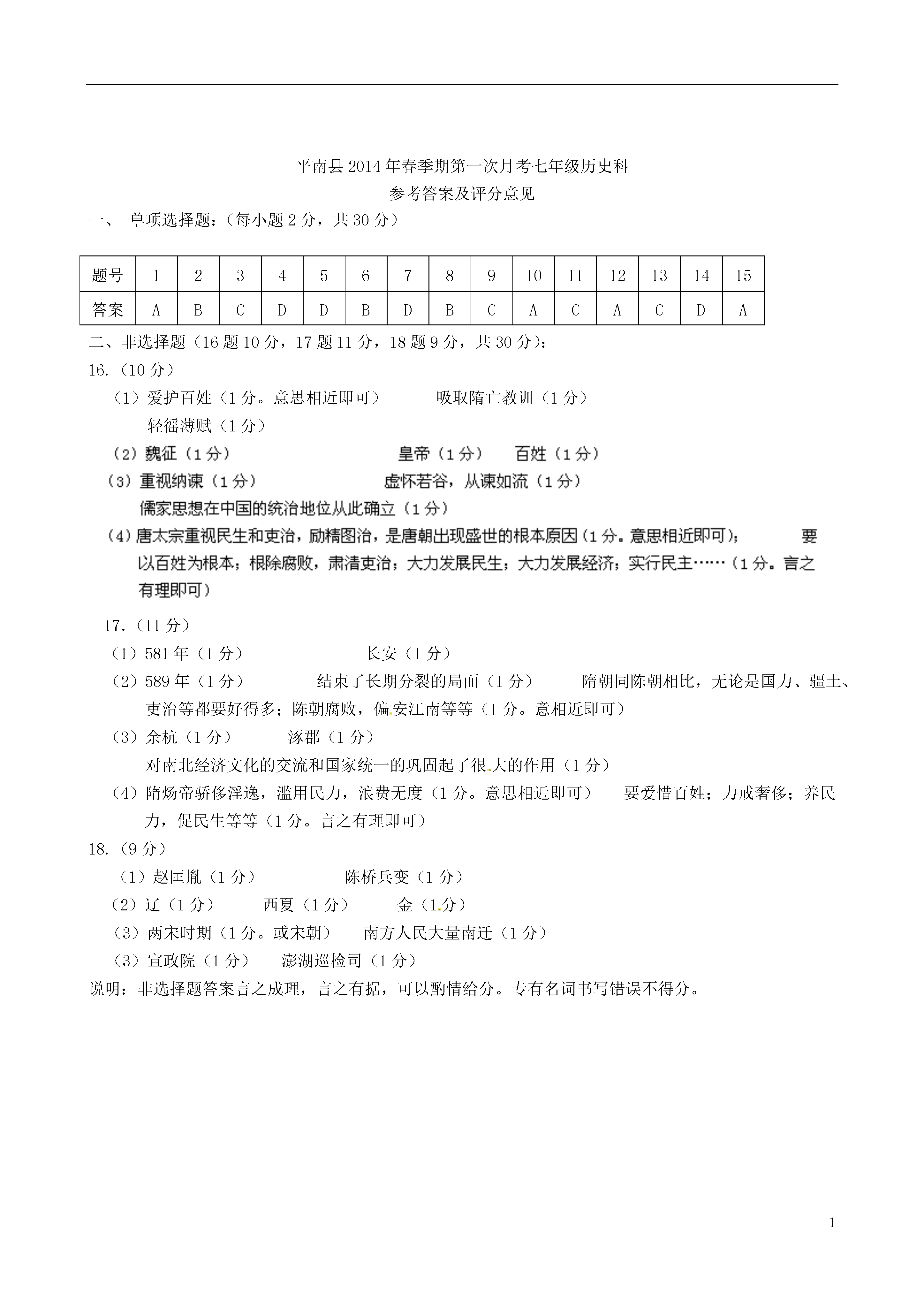 平南县2014年春季期第一次月考七年级历史科
参考答案及评分意见

一、 单项选择题：（每小题2分，共30分）

| 题号 | 1 | 2 | 3 | 4 | 5 | 6 | 7 | 8 | 9 | 10 | 11 | 12 | 13 | 14 | 15 |
|---|---|---|---|---|---|---|---|---|---|---|---|---|---|---|---|
| 答案 | A | B | C | D | D | B | D | B | C | A | C | A | C | D | A |

二、非选择题（16题10分，17题11分，18题9分，共30分）：

16.（10分）

（1）爱护百姓（1分。意思相近即可） 吸取隋亡教训（1分） 轻徭薄赋（1分）

（2）魏征（1分） 皇帝（1分） 百姓（1分）

（3）重视纳谏（1分） 虚怀若谷，从谏如流（1分） 儒家思想在中国的统治地位从此确立（1分）

（4）唐太宗重视民生和吏治，励精图治，是唐朝出现盛世的根本原因（1分。意思相近即可）； 要以百姓为根本；根除腐败，肃清吏治；大力发展民生；大力发展经济；实行民主……（1分。言之有理即可）

17.（11分）

（1）581年（1分） 长安（1分）

（2）589年（1分） 结束了长期分裂的局面（1分） 隋朝同陈朝相比，无论是国力、疆土、吏治等都要好得多；陈朝腐败，偏安江南等等（1分。意相近即可）

（3）余杭（1分） 涿郡（1分） 对南北经济文化的交流和国家统一的巩固起了很大的作用（1分）

（4）隋炀帝骄侈淫逸，滥用民力，浪费无度（1分。意思相近即可） 要爱惜百姓；力戒奢侈；养民力，促民生等等（1分。言之有理即可）

18.（9分）

（1）赵匡胤（1分） 陈桥兵变（1分）

（2）辽（1分） 西夏（1分） 金（1分）

（3）两宋时期（1分。或宋朝） 南方人民大量南迁（1分）

（3）宣政院（1分） 澎湖巡检司（1分）

说明：非选择题答案言之成理，言之有据，可以酌情给分。专有名词书写错误不得分。

1